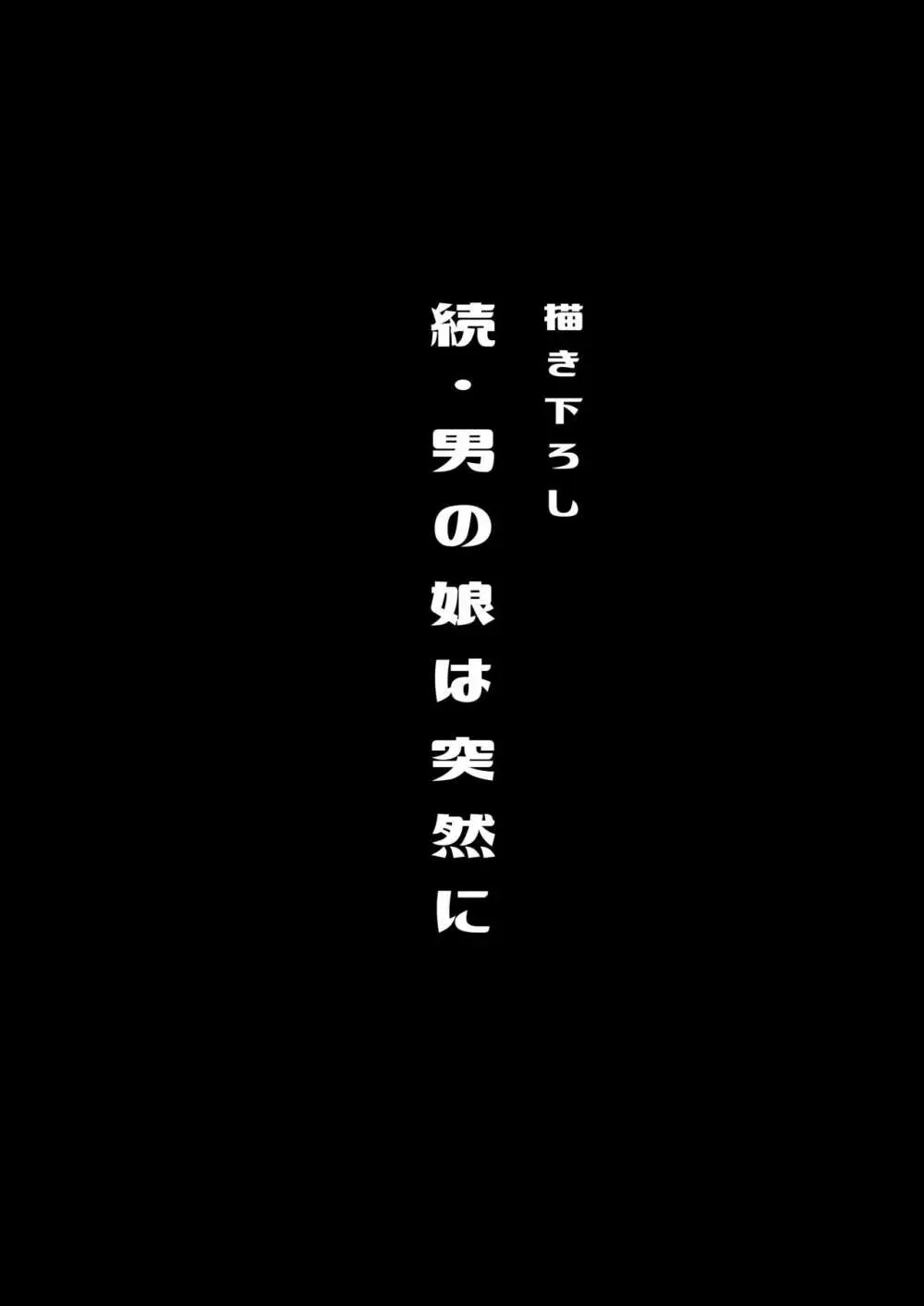 描き下ろし

続・男の娘は突然に